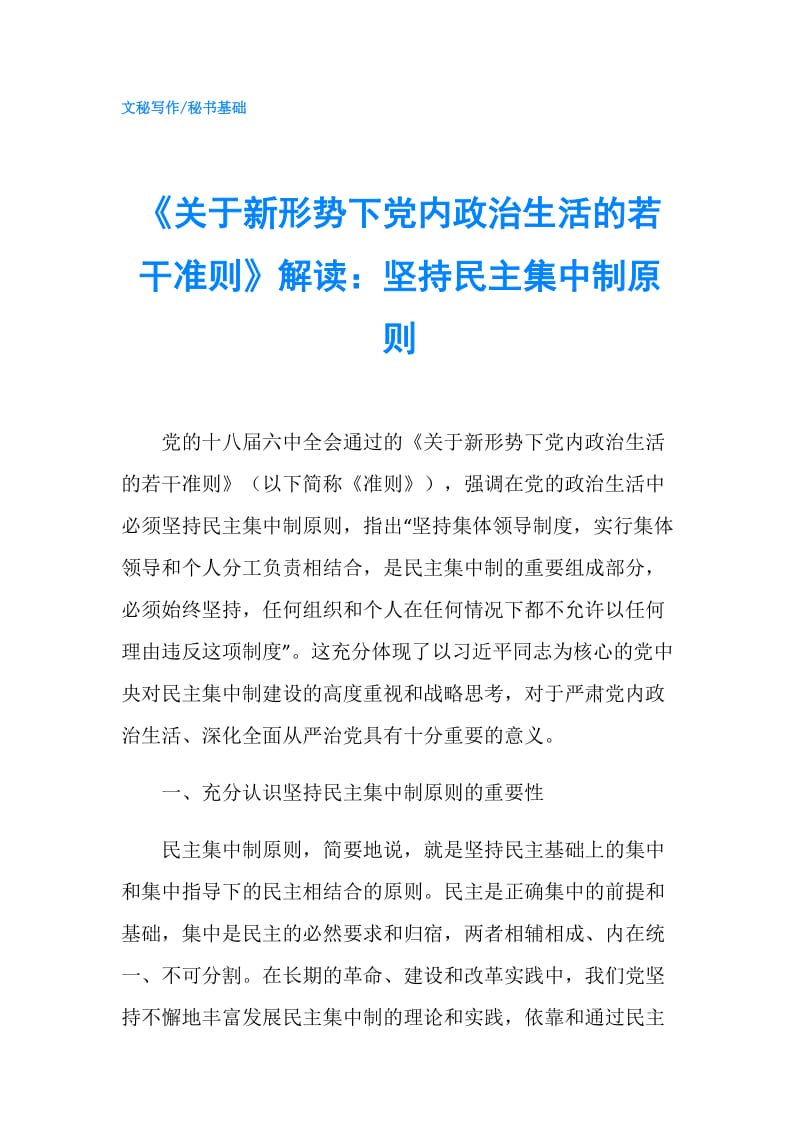 文秘写作/秘书基础

《关于新形势下党内政治生活的若干准则》解读：坚持民主集中制原则

党的十八届六中全会通过的《关于新形势下党内政治生活的若干准则》（以下简称《准则》），强调在党的政治生活中必须坚持民主集中制原则，指出“坚持集体领导制度，实行集体领导和个人分工负责相结合，是民主集中制的重要组成部分，必须始终坚持，任何组织和个人在任何情况下都不允许以任何理由违反这项制度”。这充分体现了以习近平同志为核心的党中央对民主集中制建设的高度重视和战略思考，对于严肃党内政治生活、深化全面从严治党具有十分重要的意义。

一、充分认识坚持民主集中制原则的重要性

民主集中制原则，简要地说，就是坚持民主基础上的集中和集中指导下的民主相结合的原则。民主是正确集中的前提和基础，集中是民主的必然要求和归宿，两者相辅相成、内在统一、不可分割。在长期的革命、建设和改革实践中，我们党坚持不懈地丰富发展民主集中制的理论和实践，依靠和通过民主